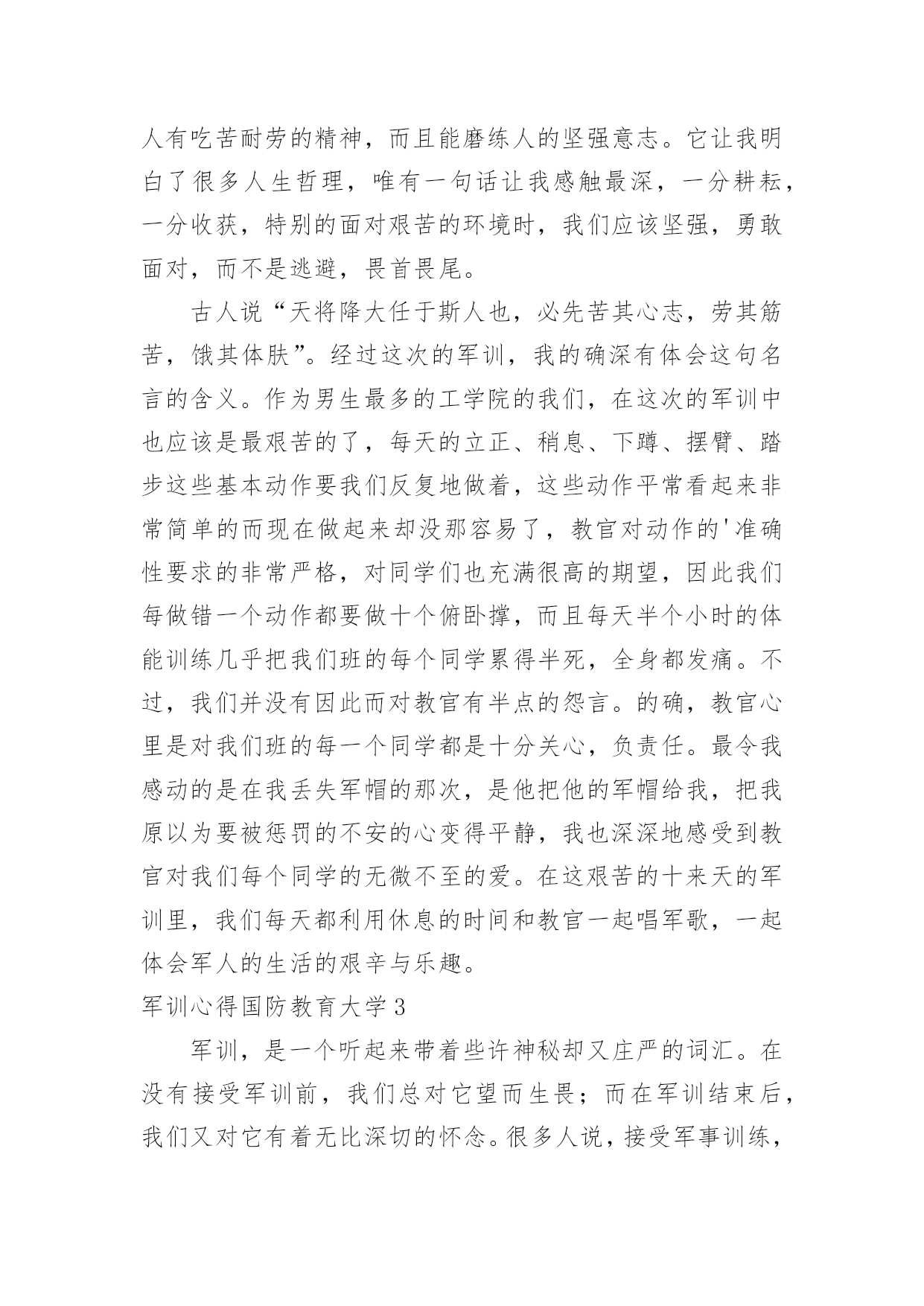 人有吃苦耐劳的精神，而且能磨练人的坚强意志。它让我明白了很多人生哲理，唯有一句话让我感触最深，一分耕耘，一分收获，特别的面对艰苦的环境时，我们应该坚强，勇敢面对，而不是逃避，畏首畏尾。

古人说“天将降大任于斯人也，必先苦其心志，劳其筋苦，饿其体肤”。经过这次的军训，我的确深有体会这句名言的含义。作为男生最多的工学院的我们，在这次的军训中也应该是最艰苦的了，每天的立正、稍息、下蹲、摆臂、踏步这些基本动作要我们反复地做着，这些动作平常看起来非常简单的而现在做起来却没那容易了，教官对动作的'准确性要求的非常严格，对同学们也充满很高的期望，因此我们每做错一个动作都要做十个俯卧撑，而且每天半个小时的体能训练几乎把我们班的每个同学累得半死，全身都发痛。不过，我们并没有因此而对教官有半点的怨言。的确，教官心里是对我们班的每一个同学都是十分关心，负责任。最令我感动的是在我丢失军帽的那次，是他把他的军帽给我，把我原以为要被惩罚的不安的心变得平静，我也深深地感受到教官对我们每个同学的无微不至的爱。在这艰苦的十来天的军训里，我们每天都利用休息的时间和教官一起唱军歌，一起体会军人的生活的艰辛与乐趣。

军训心得国防教育大学3

军训，是一个听起来带着些许神秘却又庄严的词汇。在没有接受军训前，我们总对它望而生畏；而在军训结束后，我们又对它有着无比深切的怀念。很多人说，接受军事训练，